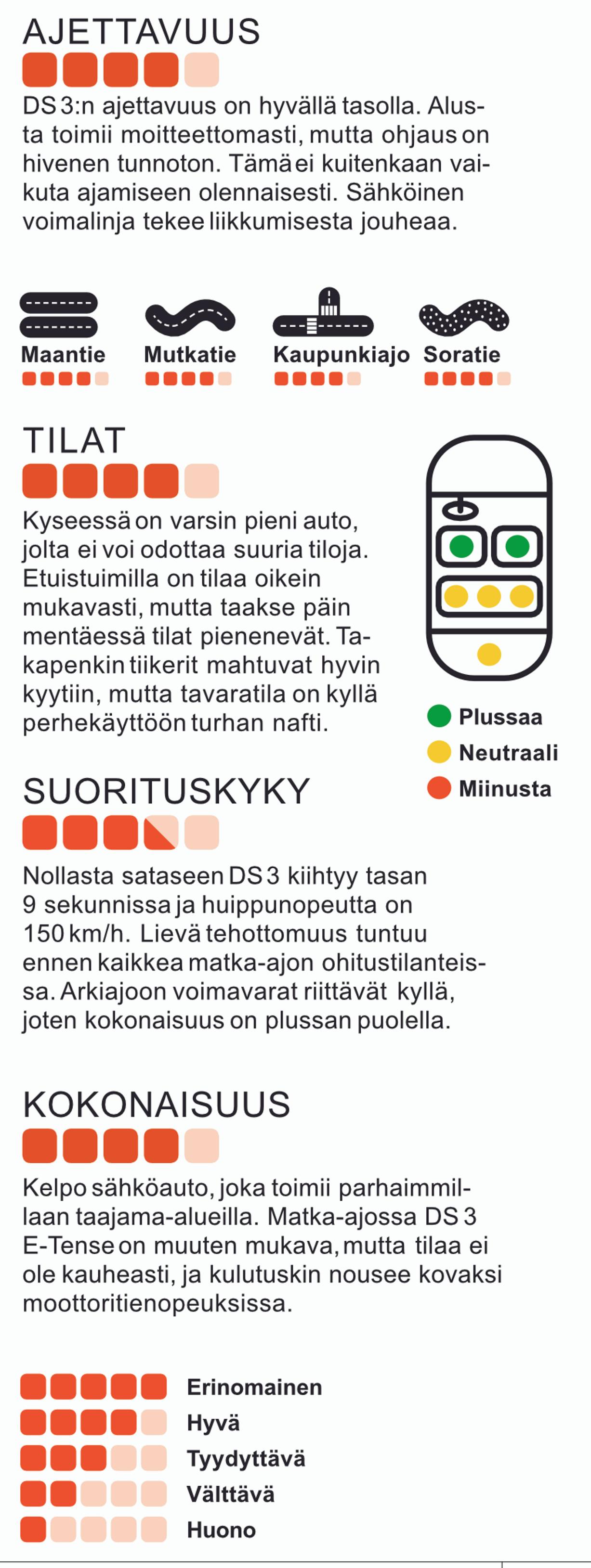 AJETTAVUUS

DS 3:n ajettavuus on hyvällä tasolla. Alusta toimii moitteettomasti, mutta ohjaus on hivenen tunnoton. Tämä ei kuitenkaan vaikuta ajamiseen olennaisesti. Sähköinen voimalinja tekee liikkumisesta jouheaa.

Maantie
Mutkatie
Kaupunkiajo
Soratie

TILAT

Kyseessä on varsin pieni auto, jolta ei voi odottaa suuria tiloja. Etuistuimilla on tilaa oikein mukavasti, mutta taakse päin mentäessä tilat pienenevät. Takapenkin tiikerit mahtuvat hyvin kyytiin, mutta tavaratila on kyllä perhekäyttöön turhan nafti.

Plussaa
Neutraali
Miinusta

SUORITUSKYKY

Nollasta sataseen DS 3 kiihtyy tasan 9 sekunnissa ja huippunopeutta on 150 km/h. Lievä tehottomuus tuntuu ennen kaikkea matka-ajon ohitustilanteissa. Arkiajoon voimavarat riittävät kyllä, joten kokonaisuus on plussan puolella.

KOKONAISUUS

Kelpo sähköauto, joka toimii parhaimmillaan taajama-alueilla. Matka-ajossa DS 3 E-Tense on muuten mukava, mutta tilaa ei ole kauheasti, ja kulutuskin nousee kovaksi moottoritienopeuksissa.

Erinomainen
Hyvä
Tyydyttävä
Välttävä
Huono